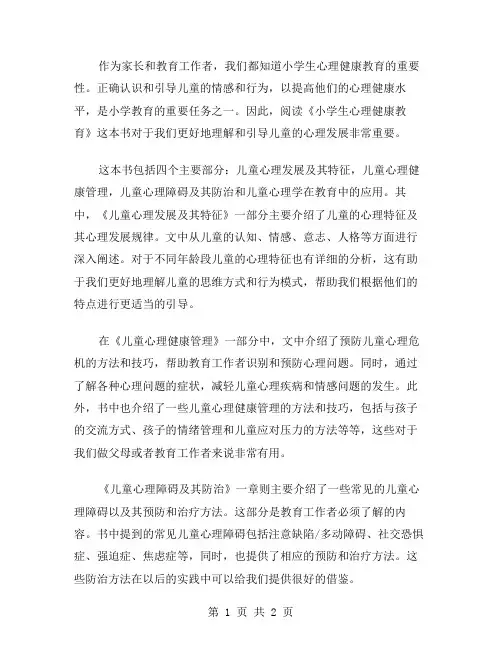 作为家长和教育工作者，我们都知道小学生心理健康教育的重要性。正确认识和引导儿童的情感和行为，以提高他们的心理健康水平，是小学教育的重要任务之一。因此，阅读《小学生心理健康教育》这本书对于我们更好地理解和引导儿童的心理发展非常重要。

这本书包括四个主要部分：儿童心理发展及其特征，儿童心理健康管理，儿童心理障碍及其防治和儿童心理学在教育中的应用。其中，《儿童心理发展及其特征》一部分主要介绍了儿童的心理特征及其心理发展规律。文中从儿童的认知、情感、意志、人格等方面进行深入阐述。对于不同年龄段儿童的心理特征也有详细的分析，这有助于我们更好地理解儿童的思维方式和行为模式，帮助我们根据他们的特点进行更适当的引导。

在《儿童心理健康管理》一部分中，文中介绍了预防儿童心理危机的方法和技巧，帮助教育工作者识别和预防心理问题。同时，通过了解各种心理问题的症状，减轻儿童心理疾病和情感问题的发生。此外，书中也介绍了一些儿童心理健康管理的方法和技巧，包括与孩子的交流方式、孩子的情绪管理和儿童应对压力的方法等等，这些对于我们做父母或者教育工作者来说非常有用。

《儿童心理障碍及其防治》一章则主要介绍了一些常见的儿童心理障碍以及其预防和治疗方法。这部分是教育工作者必须了解的内容。书中提到的常见儿童心理障碍包括注意缺陷/多动障碍、社交恐惧症、强迫症、焦虑症等，同时，也提供了相应的预防和治疗方法。这些防治方法在以后的实践中可以给我们提供很好的借鉴。

第 1 页 共 2 页